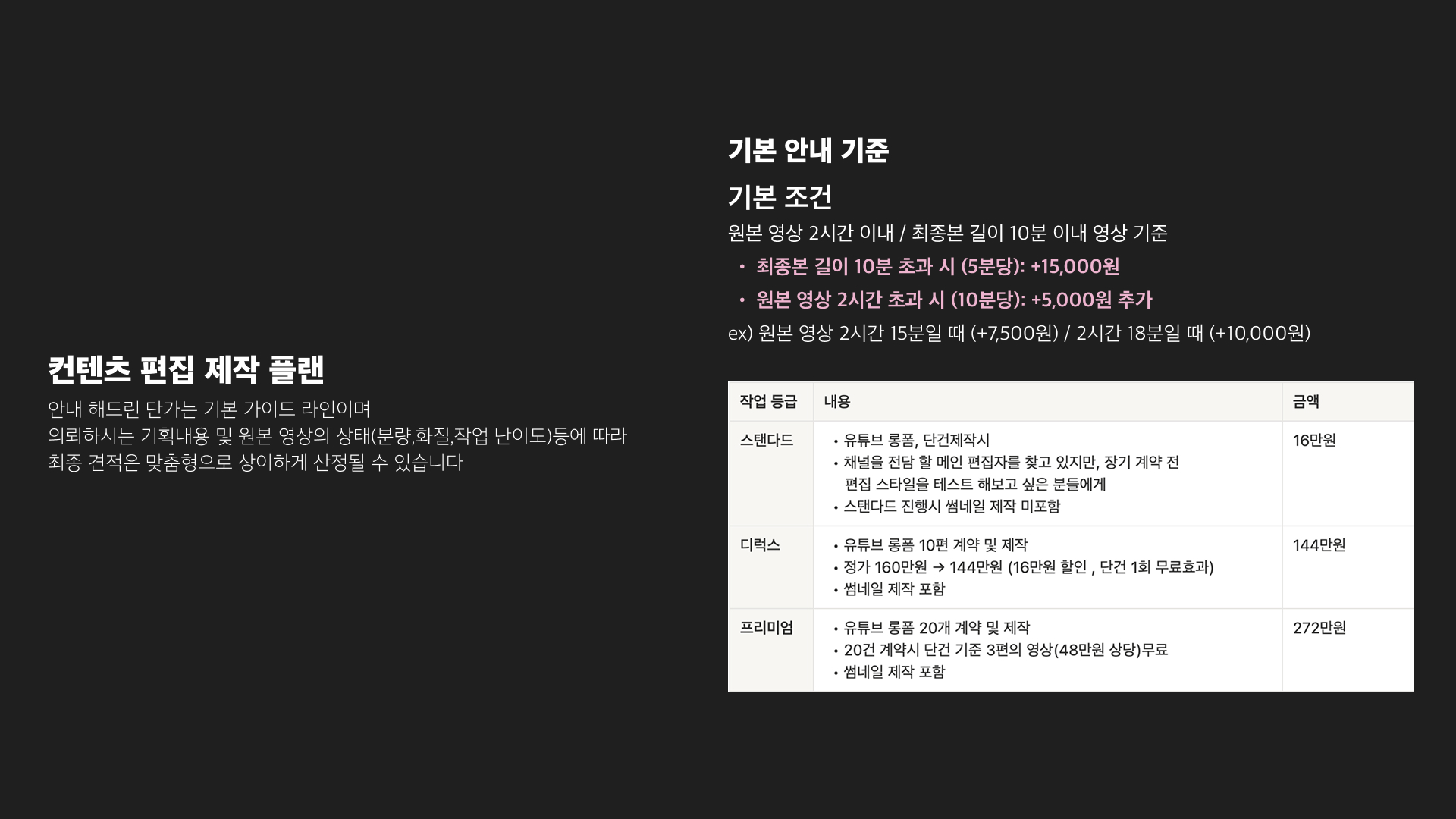 컨텐츠 편집 제작 플랜

안내 해드린 단가는 기본 가이드 라인이며
의뢰하시는 기획내용 및 원본 영상의 상태(분량,화질,작업 난이도)등에 따라
최종 견적은 맞춤형으로 상이하게 산정될 수 있습니다

기본 안내 기준

기본 조건

원본 영상 2시간 이내 / 최종본 길이 10분 이내 영상 기준

• 최종본 길이 10분 초과 시 (5분당): +15,000원
• 원본 영상 2시간 초과 시 (10분당): +5,000원 추가

ex) 원본 영상 2시간 15분일 때 (+7,500원) / 2시간 18분일 때 (+10,000원)

| 작업 등급 | 내용 | 금액 |
|---|---|---|
| 스탠다드 | • 유튜브 롱폼, 단건제작시 • 채널을 전담 할 메인 편집자를 찾고 있지만, 장기 계약 전 편집 스타일을 테스트 해보고 싶은 분들에게 • 스탠다드 진행시 썸네일 제작 미포함 | 16만원 |
| 디럭스 | • 유튜브 롱폼 10편 계약 및 제작 • 정가 160만원 → 144만원 (16만원 할인 , 단건 1회 무료효과) • 썸네일 제작 포함 | 144만원 |
| 프리미엄 | • 유튜브 롱폼 20개 계약 및 제작 • 20건 계약시 단건 기준 3편의 영상(48만원 상당)무료 • 썸네일 제작 포함 | 272만원 |